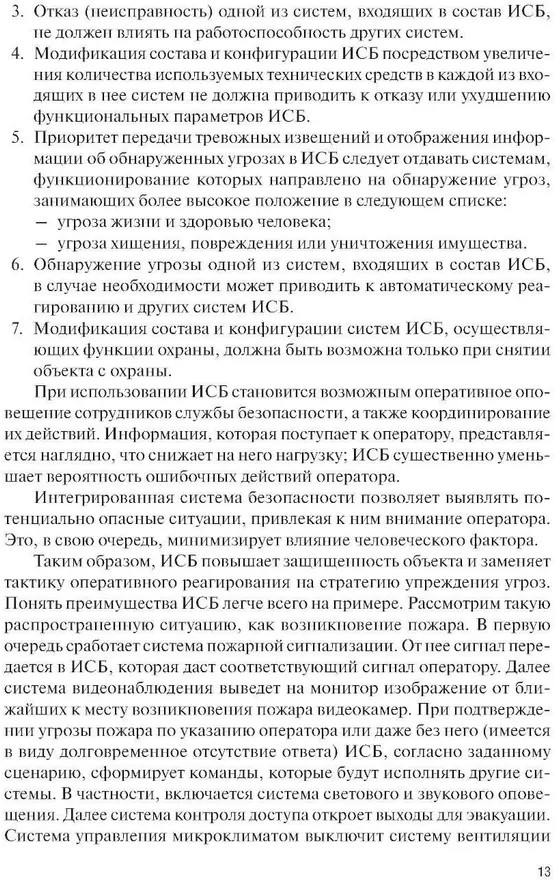 3. Отказ (неисправность) одной из систем, входящих в состав ИСБ, не должен влиять на работоспособность других систем.
4. Модификация состава и конфигурации ИСБ посредством увеличения количества используемых технических средств в каждой из входящих в нее систем не должна приводить к отказу или ухудшению функциональных параметров ИСБ.
5. Приоритет передачи тревожных извещений и отображения информации об обнаруженных угрозах в ИСБ следует отдавать системам, функционирование которых направлено на обнаружение угроз, занимающих более высокое положение в следующем списке:
— угроза жизни и здоровью человека;
— угроза хищения, повреждения или уничтожения имущества.
6. Обнаружение угрозы одной из систем, входящих в состав ИСБ, в случае необходимости может приводить к автоматическому реагированию и других систем ИСБ.
7. Модификация состава и конфигурации систем ИСБ, осуществляющих функции охраны, должна быть возможна только при снятии объекта с охраны.

При использовании ИСБ становится возможным оперативное оповещение сотрудников службы безопасности, а также координирование их действий. Информация, которая поступает к оператору, представляется наглядно, что снижает на него нагрузку; ИСБ существенно уменьшает вероятность ошибочных действий оператора.

Интегрированная система безопасности позволяет выявлять потенциально опасные ситуации, привлекая к ним внимание оператора. Это, в свою очередь, минимизирует влияние человеческого фактора.

Таким образом, ИСБ повышает защищенность объекта и заменяет тактику оперативного реагирования на стратегию упреждения угроз. Понять преимущества ИСБ легче всего на примере. Рассмотрим такую распространенную ситуацию, как возникновение пожара. В первую очередь сработает система пожарной сигнализации. От нее сигнал передается в ИСБ, которая даст соответствующий сигнал оператору. Далее система видеонаблюдения выведет на монитор изображение от ближайших к месту возникновения пожара видеокамер. При подтверждении угрозы пожара по указанию оператора или даже без него (имеется в виду долговременное отсутствие ответа) ИСБ, согласно заданному сценарию, сформирует команды, которые будут исполнять другие системы. В частности, включается система светового и звукового оповещения. Далее система контроля доступа откроет выходы для эвакуации. Система управления микроклиматом выключит систему вентиляции

13